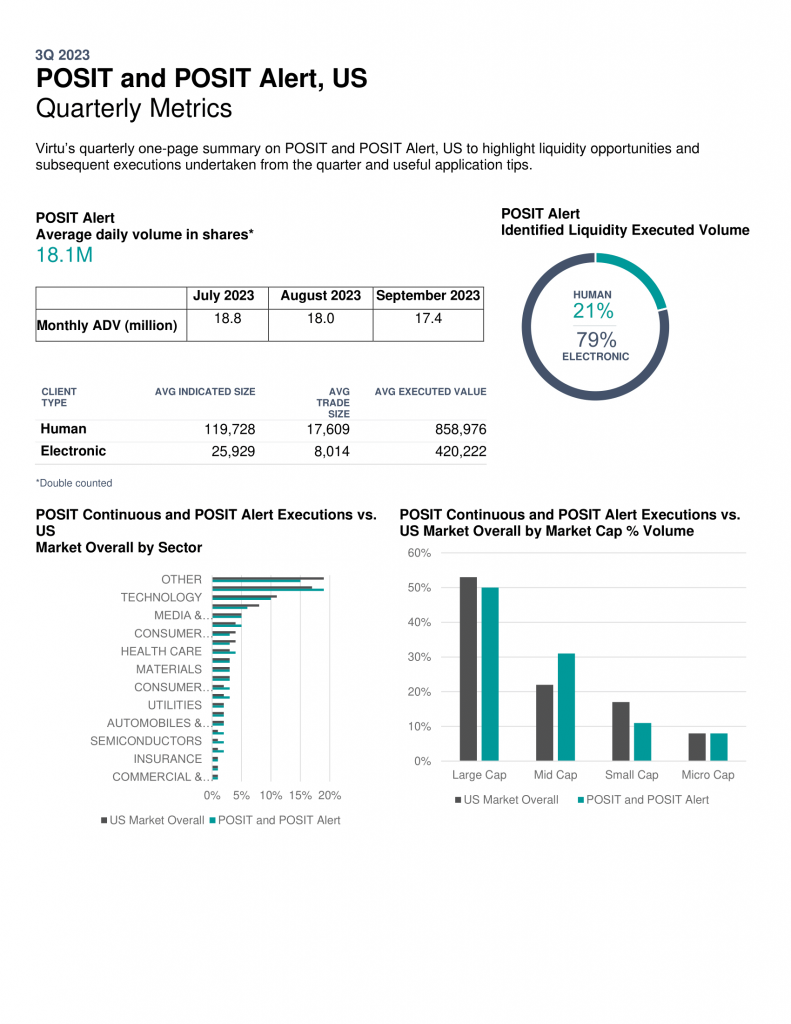 3Q 2023
POSIT and POSIT Alert, US
Quarterly Metrics

Virtu's quarterly one-page summary on POSIT and POSIT Alert, US to highlight liquidity opportunities and subsequent executions undertaken from the quarter and useful application tips.

POSIT Alert
Average daily volume in shares*
18.1M

| | July 2023 | August 2023 | September 2023 |
|---|---|---|---|
| Monthly ADV (million) | 18.8 | 18.0 | 17.4 |

| CLIENT TYPE | AVG INDICATED SIZE | AVG TRADE SIZE | AVG EXECUTED VALUE |
|---|---|---|---|
| Human | 119,728 | 17,609 | 858,976 |
| Electronic | 25,929 | 8,014 | 420,222 |

*Double counted

POSIT Alert
Identified Liquidity Executed Volume

HUMAN
21%
79%
ELECTRONIC

POSIT Continuous and POSIT Alert Executions vs. US
Market Overall by Sector

OTHER
TECHNOLOGY
MEDIA &...
CONSUMER...
HEALTH CARE
MATERIALS
CONSUMER...
UTILITIES
AUTOMOBILES &...
SEMICONDUCTORS
INSURANCE
COMMERCIAL &...
0% 5% 10% 15% 20%
US Market Overall POSIT and POSIT Alert

POSIT Continuous and POSIT Alert Executions vs. US Market Overall by Market Cap % Volume

60%
50%
40%
30%
20%
10%
0%
Large Cap Mid Cap Small Cap Micro Cap
US Market Overall POSIT and POSIT Alert